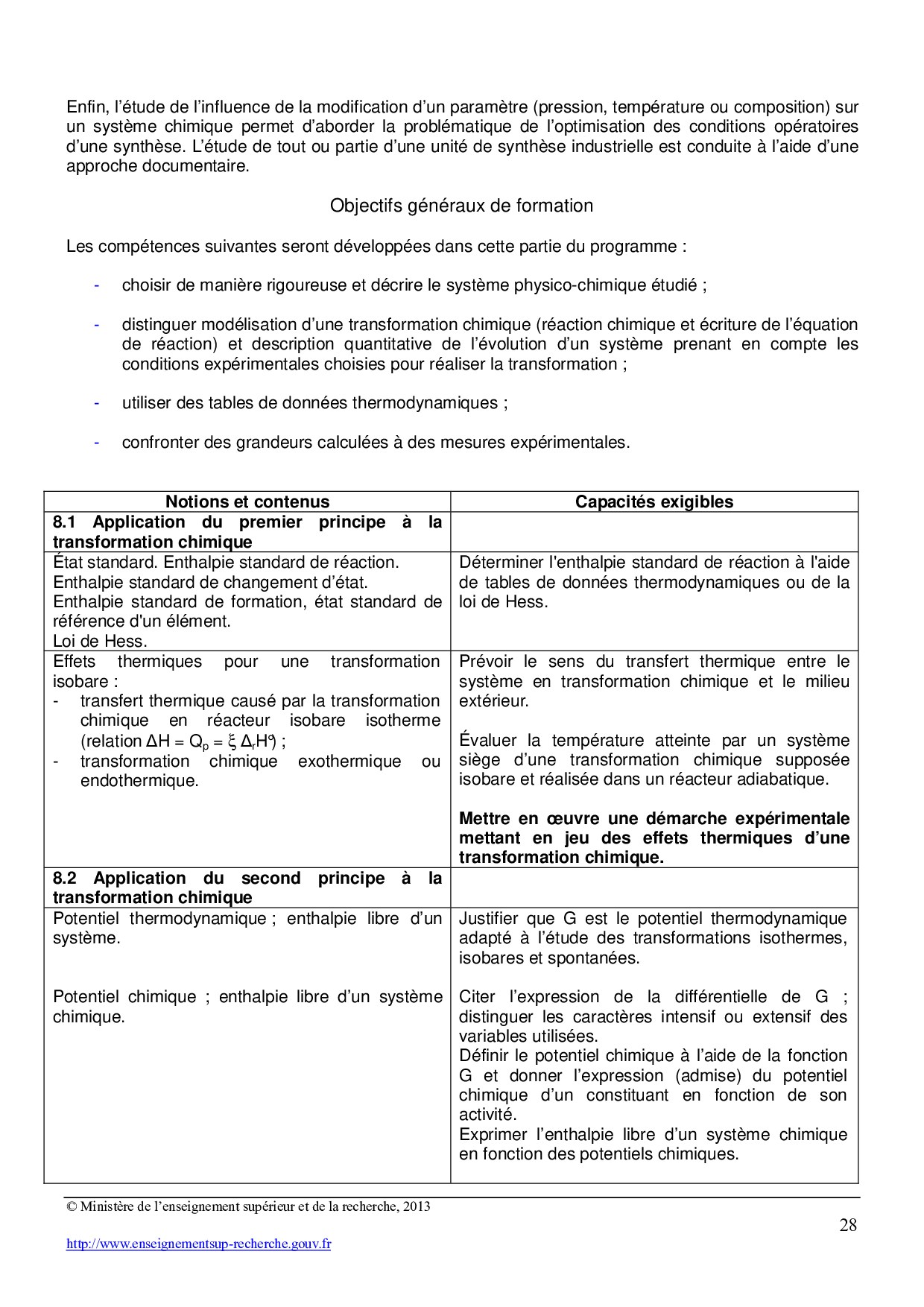 Enfin, l'étude de l'influence de la modification d'un paramètre (pression, température ou composition) sur un système chimique permet d'aborder la problématique de l'optimisation des conditions opératoires d'une synthèse. L'étude de tout ou partie d'une unité de synthèse industrielle est conduite à l'aide d'une approche documentaire.

Objectifs généraux de formation

Les compétences suivantes seront développées dans cette partie du programme :

- choisir de manière rigoureuse et décrire le système physico-chimique étudié ;

- distinguer modélisation d'une transformation chimique (réaction chimique et écriture de l'équation de réaction) et description quantitative de l'évolution d'un système prenant en compte les conditions expérimentales choisies pour réaliser la transformation ;

- utiliser des tables de données thermodynamiques ;

- confronter des grandeurs calculées à des mesures expérimentales.

| Notions et contenus | Capacités exigibles |
|---|---|
| **8.1 Application du premier principe à la transformation chimique** | |
| État standard. Enthalpie standard de réaction. Enthalpie standard de changement d'état. Enthalpie standard de formation, état standard de référence d'un élément. Loi de Hess. | Déterminer l'enthalpie standard de réaction à l'aide de tables de données thermodynamiques ou de la loi de Hess. |
| Effets thermiques pour une transformation isobare : - transfert thermique causé par la transformation chimique en réacteur isobare isotherme (relation $\Delta H = Q_p = \xi \Delta_r H°$) ; - transformation chimique exothermique ou endothermique. | Prévoir le sens du transfert thermique entre le système en transformation chimique et le milieu extérieur. Évaluer la température atteinte par un système siège d'une transformation chimique supposée isobare et réalisée dans un réacteur adiabatique. **Mettre en œuvre une démarche expérimentale mettant en jeu des effets thermiques d'une transformation chimique.** |
| **8.2 Application du second principe à la transformation chimique** | |
| Potentiel thermodynamique ; enthalpie libre d'un système. Potentiel chimique ; enthalpie libre d'un système chimique. | Justifier que G est le potentiel thermodynamique adapté à l'étude des transformations isothermes, isobares et spontanées. Citer l'expression de la différentielle de G ; distinguer les caractères intensif ou extensif des variables utilisées. Définir le potentiel chimique à l'aide de la fonction G et donner l'expression (admise) du potentiel chimique d'un constituant en fonction de son activité. Exprimer l'enthalpie libre d'un système chimique en fonction des potentiels chimiques. |

© Ministère de l'enseignement supérieur et de la recherche, 2013

28

http://www.enseignementsup-recherche.gouv.fr